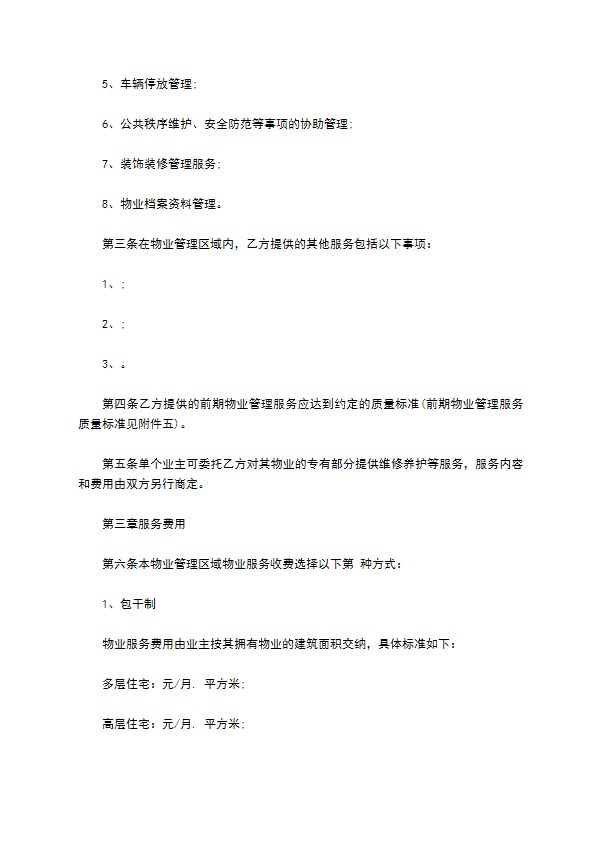 5、车辆停放管理；

6、公共秩序维护、安全防范等事项的协助管理；

7、装饰装修管理服务；

8、物业档案资料管理。

第三条在物业管理区域内，乙方提供的其他服务包括以下事项：

1、；

2、；

3、。

第四条乙方提供的前期物业管理服务应达到约定的质量标准(前期物业管理服务质量标准见附件五)。

第五条单个业主可委托乙方对其物业的专有部分提供维修养护等服务，服务内容和费用由双方另行商定。

第三章服务费用

第六条本物业管理区域物业服务收费选择以下第 种方式：

1、包干制

物业服务费用由业主按其拥有物业的建筑面积交纳，具体标准如下：

多层住宅：元/月. 平方米；

高层住宅：元/月. 平方米；